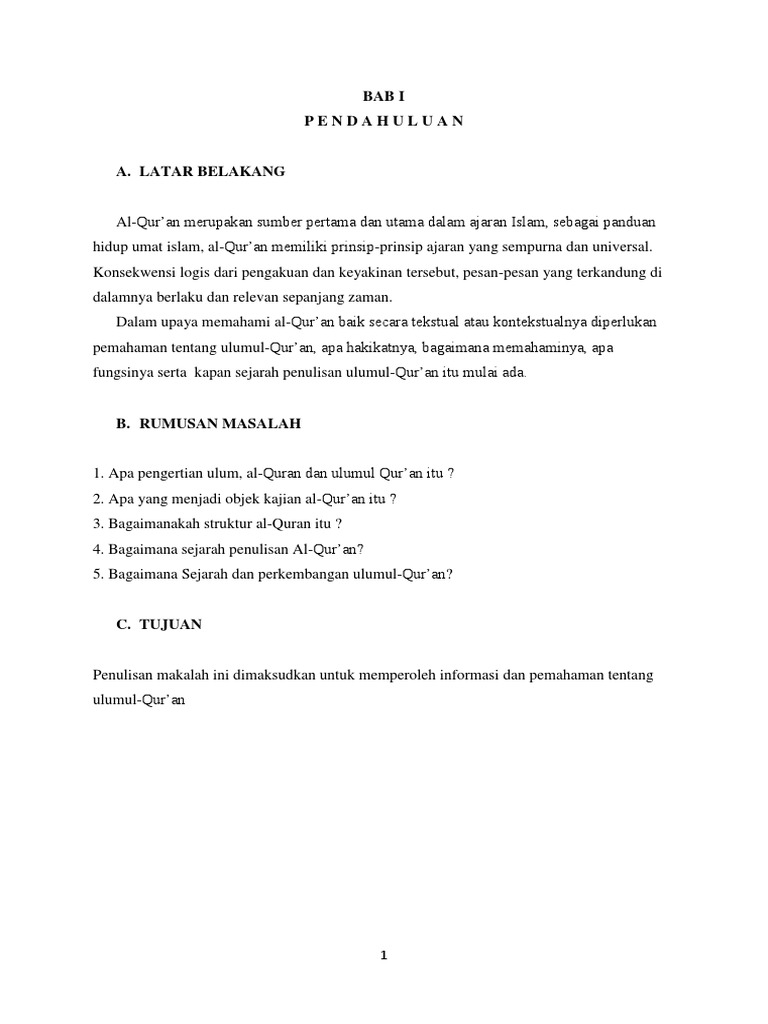 BAB I

P E N D A H U L U A N

A. LATAR BELAKANG

Al-Qur'an merupakan sumber pertama dan utama dalam ajaran Islam, sebagai panduan hidup umat islam, al-Qur'an memiliki prinsip-prinsip ajaran yang sempurna dan universal. Konsekwensi logis dari pengakuan dan keyakinan tersebut, pesan-pesan yang terkandung di dalamnya berlaku dan relevan sepanjang zaman.

Dalam upaya memahami al-Qur'an baik secara tekstual atau kontekstualnya diperlukan pemahaman tentang ulumul-Qur'an, apa hakikatnya, bagaimana memahaminya, apa fungsinya serta kapan sejarah penulisan ulumul-Qur'an itu mulai ada.

B. RUMUSAN MASALAH

1. Apa pengertian ulum, al-Quran dan ulumul Qur'an itu ?
2. Apa yang menjadi objek kajian al-Qur'an itu ?
3. Bagaimanakah struktur al-Quran itu ?
4. Bagaimana sejarah penulisan Al-Qur'an?
5. Bagaimana Sejarah dan perkembangan ulumul-Qur'an?

C. TUJUAN

Penulisan makalah ini dimaksudkan untuk memperoleh informasi dan pemahaman tentang ulumul-Qur'an

1